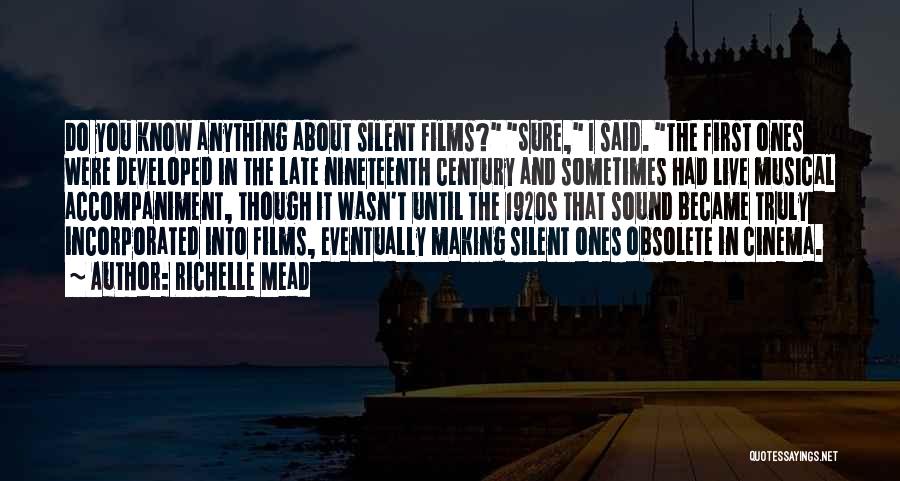 DO YOU KNOW ANYTHING ABOUT SILENT FILMS?" "SURE," I SAID. "THE FIRST ONES WERE DEVELOPED IN THE LATE NINETEENTH CENTURY AND SOMETIMES HAD LIVE MUSICAL ACCOMPANIMENT, THOUGH IT WASN'T UNTIL THE 1920S THAT SOUND BECAME TRULY INCORPORATED INTO FILMS, EVENTUALLY MAKING SILENT ONES OBSOLETE IN CINEMA.

~ AUTHOR: RICHELLE MEAD

QUOTESSAYINGS.NET